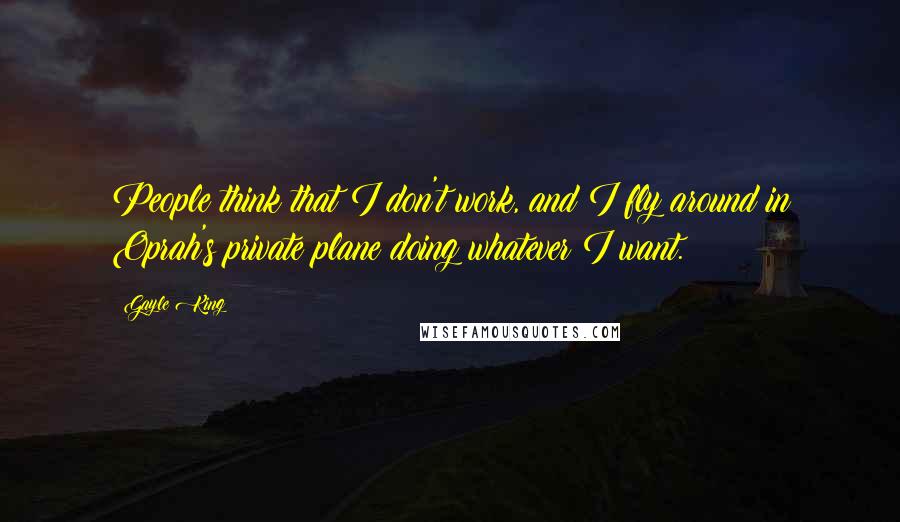 People think that I don't work, and I fly around in Oprah's private plane doing whatever I want.

Gayle King

WISEFAMOUSQUOTES.COM